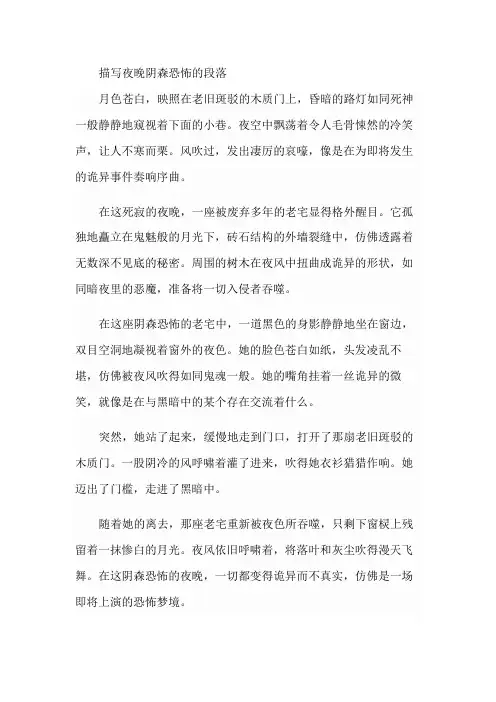 描写夜晚阴森恐怖的段落

月色苍白，映照在老旧斑驳的木质门上，昏暗的路灯如同死神一般静静地窥视着下面的小巷。夜空中飘荡着令人毛骨悚然的冷笑声，让人不寒而栗。风吹过，发出凄厉的哀嚎，像是在为即将发生的诡异事件奏响序曲。

在这死寂的夜晚，一座被废弃多年的老宅显得格外醒目。它孤独地矗立在鬼魅般的月光下，砖石结构的外墙裂缝中，仿佛透露着无数深不见底的秘密。周围的树木在夜风中扭曲成诡异的形状，如同暗夜里的恶魔，准备将一切入侵者吞噬。

在这座阴森恐怖的老宅中，一道黑色的身影静静地坐在窗边，双目空洞地凝视着窗外的夜色。她的脸色苍白如纸，头发凌乱不堪，仿佛被夜风吹得如同鬼魂一般。她的嘴角挂着一丝诡异的微笑，就像是在与黑暗中的某个存在交流着什么。

突然，她站了起来，缓慢地走到门口，打开了那扇老旧斑驳的木质门。一股阴冷的风呼啸着灌了进来，吹得她衣衫猎猎作响。她迈出了门槛，走进了黑暗中。

随着她的离去，那座老宅重新被夜色所吞噬，只剩下窗棂上残留着一抹惨白的月光。夜风依旧呼啸着，将落叶和灰尘吹得漫天飞舞。在这阴森恐怖的夜晚，一切都变得诡异而不真实，仿佛是一场即将上演的恐怖梦境。